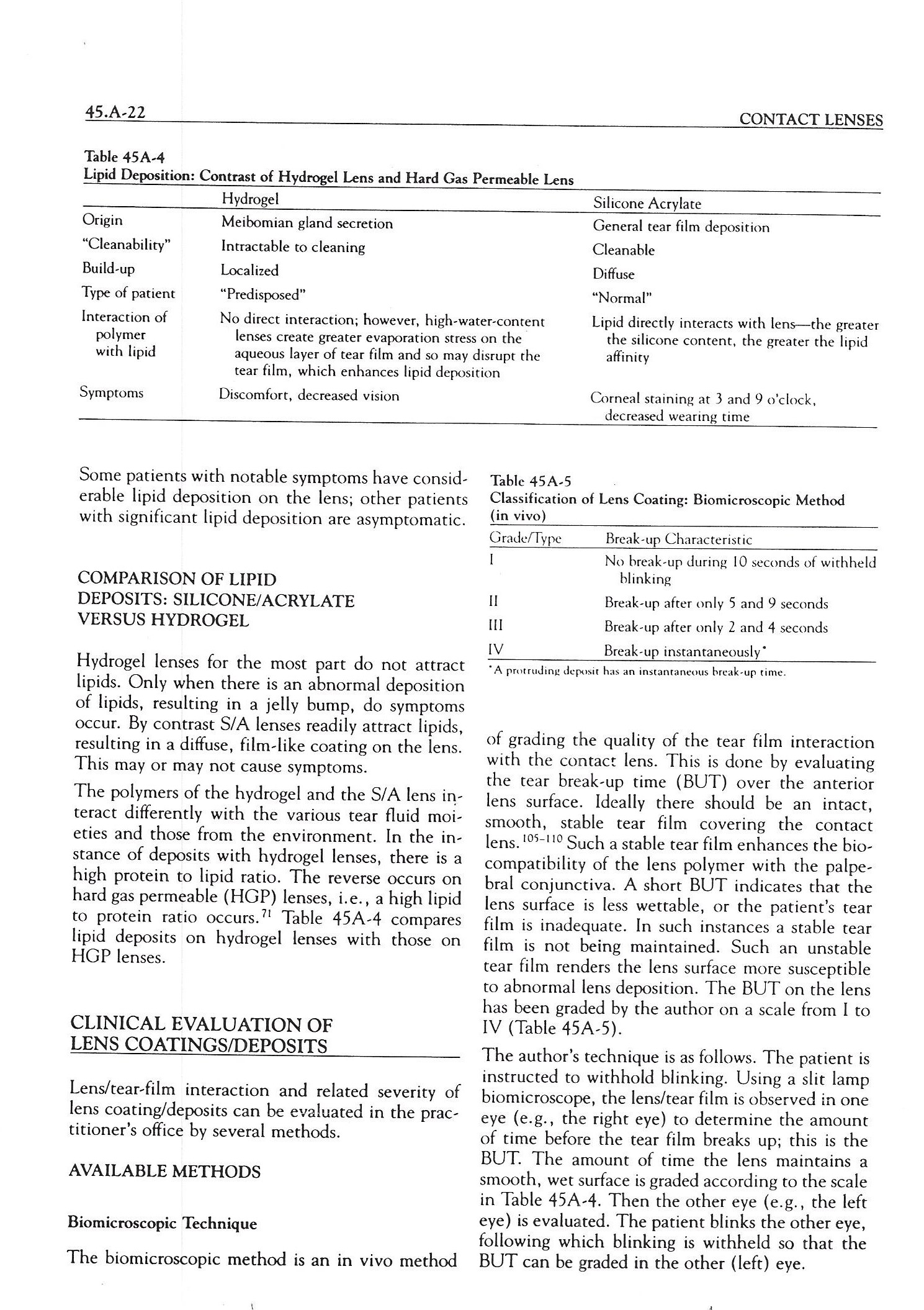 45.A-22

CONTACT LENSES

Table 45A-4
Lipid Deposition: Contrast of Hydrogel Lens and Hard Gas Permeable Lens

| | Hydrogel | Silicone Acrylate |
|---|---|---|
| Origin | Meibomian gland secretion | General tear film deposition |
| "Cleanability" | Intractable to cleaning | Cleanable |
| Build-up | Localized | Diffuse |
| Type of patient | "Predisposed" | "Normal" |
| Interaction of polymer with lipid | No direct interaction; however, high-water-content lenses create greater evaporation stress on the aqueous layer of tear film and so may disrupt the tear film, which enhances lipid deposition | Lipid directly interacts with lens—the greater the silicone content, the greater the lipid affinity |
| Symptoms | Discomfort, decreased vision | Corneal staining at 3 and 9 o'clock, decreased wearing time |

Some patients with notable symptoms have considerable lipid deposition on the lens; other patients with significant lipid deposition are asymptomatic.

COMPARISON OF LIPID DEPOSITS: SILICONE/ACRYLATE VERSUS HYDROGEL

Hydrogel lenses for the most part do not attract lipids. Only when there is an abnormal deposition of lipids, resulting in a jelly bump, do symptoms occur. By contrast S/A lenses readily attract lipids, resulting in a diffuse, film-like coating on the lens. This may or may not cause symptoms.

The polymers of the hydrogel and the S/A lens interact differently with the various tear fluid moieties and those from the environment. In the instance of deposits with hydrogel lenses, there is a high protein to lipid ratio. The reverse occurs on hard gas permeable (HGP) lenses, i.e., a high lipid to protein ratio occurs.$^{71}$ Table 45A-4 compares lipid deposits on hydrogel lenses with those on HGP lenses.

CLINICAL EVALUATION OF LENS COATINGS/DEPOSITS

Lens/tear-film interaction and related severity of lens coating/deposits can be evaluated in the practitioner's office by several methods.

AVAILABLE METHODS

Biomicroscopic Technique

The biomicroscopic method is an in vivo method

Table 45A-5
Classification of Lens Coating: Biomicroscopic Method (in vivo)

| Grade/Type | Break-up Characteristic |
|---|---|
| I | No break-up during 10 seconds of withheld blinking |
| II | Break-up after only 5 and 9 seconds |
| III | Break-up after only 2 and 4 seconds |
| IV | Break-up instantaneously* |

*A protruding deposit has an instantaneous break-up time.

of grading the quality of the tear film interaction with the contact lens. This is done by evaluating the tear break-up time (BUT) over the anterior lens surface. Ideally there should be an intact, smooth, stable tear film covering the contact lens.$^{105-110}$ Such a stable tear film enhances the biocompatibility of the lens polymer with the palpebral conjunctiva. A short BUT indicates that the lens surface is less wettable, or the patient's tear film is inadequate. In such instances a stable tear film is not being maintained. Such an unstable tear film renders the lens surface more susceptible to abnormal lens deposition. The BUT on the lens has been graded by the author on a scale from I to IV (Table 45A-5).

The author's technique is as follows. The patient is instructed to withhold blinking. Using a slit lamp biomicroscope, the lens/tear film is observed in one eye (e.g., the right eye) to determine the amount of time before the tear film breaks up; this is the BUT. The amount of time the lens maintains a smooth, wet surface is graded according to the scale in Table 45A-4. Then the other eye (e.g., the left eye) is evaluated. The patient blinks the other eye, following which blinking is withheld so that the BUT can be graded in the other (left) eye.